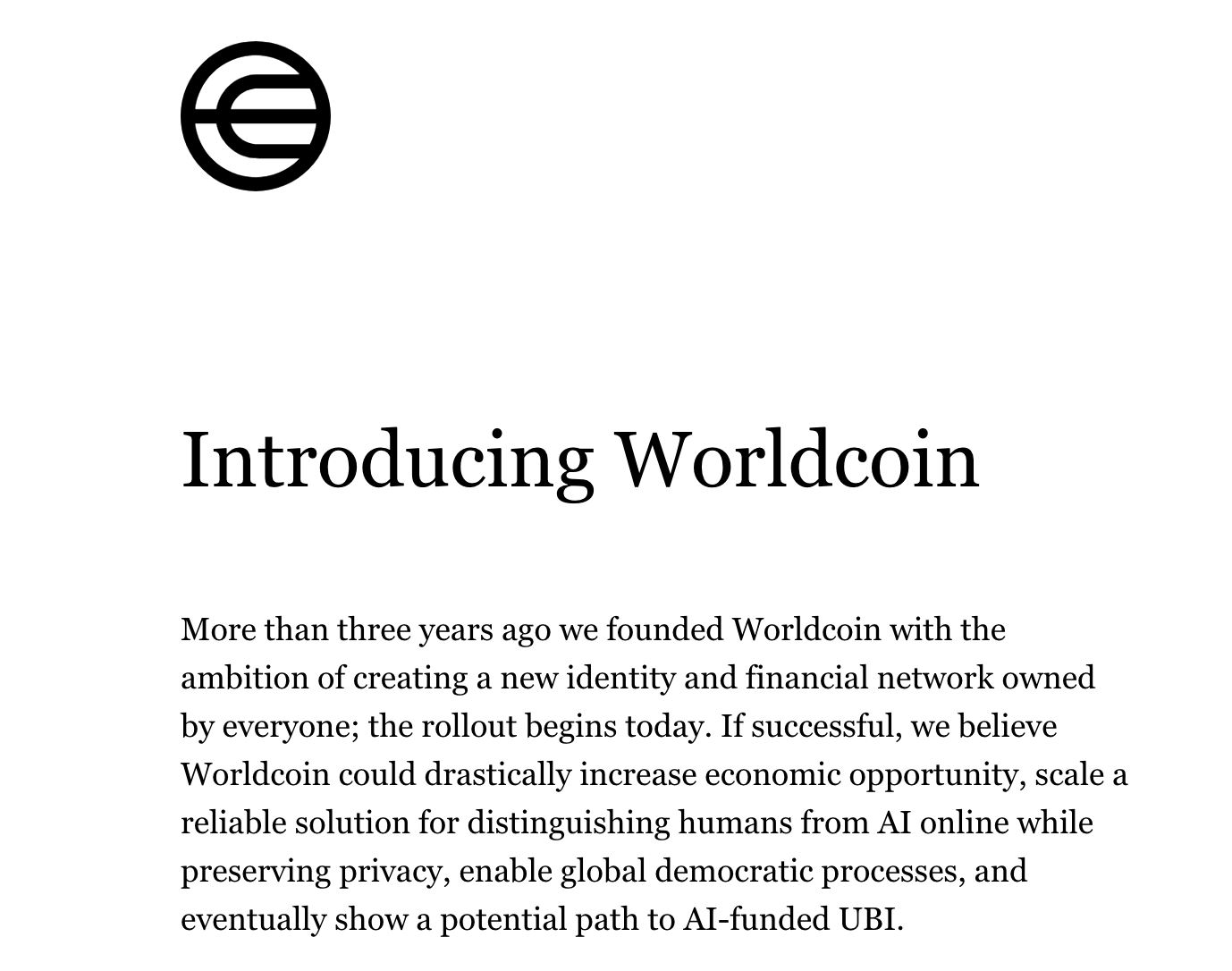 Introducing Worldcoin

More than three years ago we founded Worldcoin with the ambition of creating a new identity and financial network owned by everyone; the rollout begins today. If successful, we believe Worldcoin could drastically increase economic opportunity, scale a reliable solution for distinguishing humans from AI online while preserving privacy, enable global democratic processes, and eventually show a potential path to AI-funded UBI.